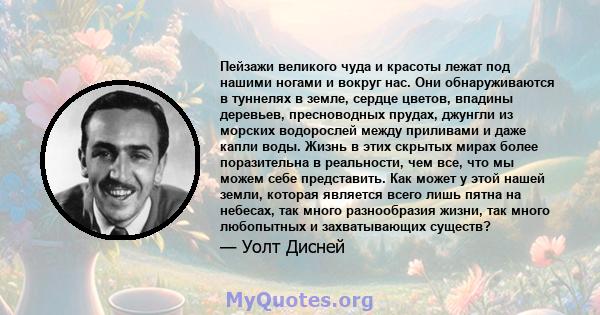 Пейзажи великого чуда и красоты лежат под нашими ногами и вокруг нас. Они обнаруживаются в туннелях в земле, сердце цветов, впадины деревьев, пресноводных прудах, джунгли из морских водорослей между приливами и даже капли воды. Жизнь в этих скрытых мирах более поразительна в реальности, чем все, что мы можем себе представить. Как может у этой нашей земли, которая является всего лишь пятна на небесах, так много разнообразия жизни, так много любопытных и захватывающих существ?

— Уолт Дисней

MyQuotes.org